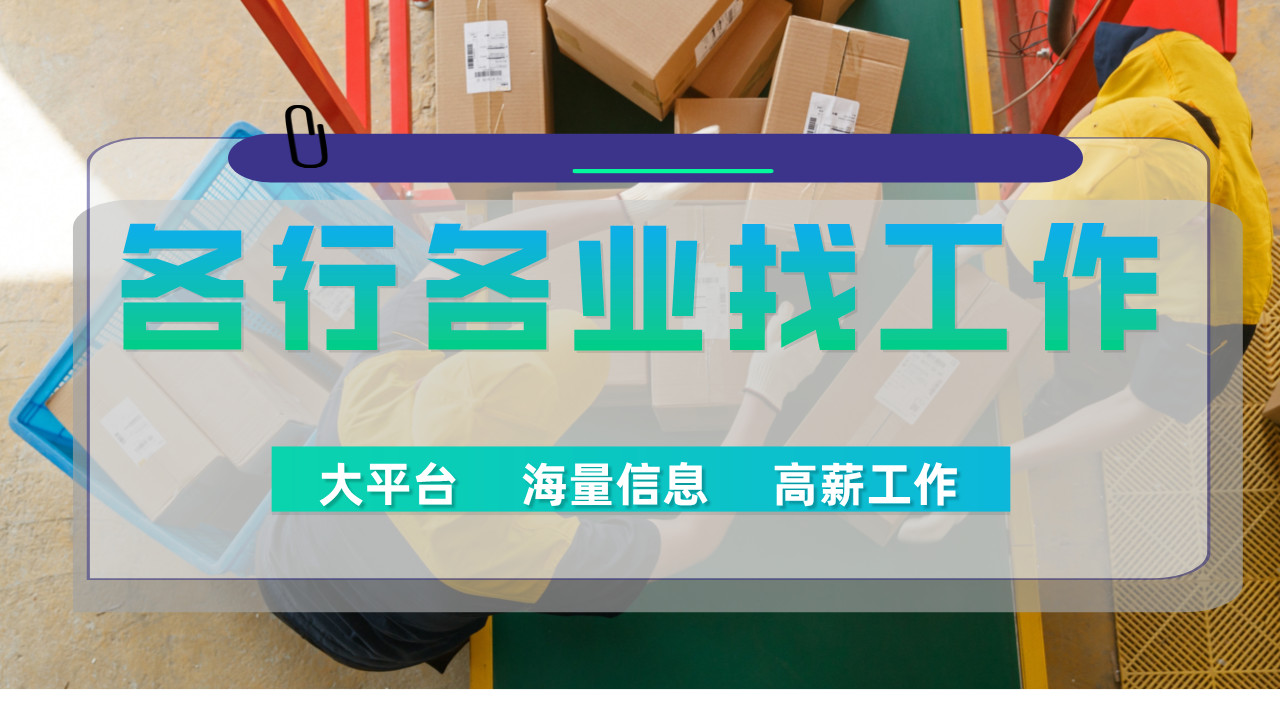 各行各业找工作

大平台　海量信息　高薪工作